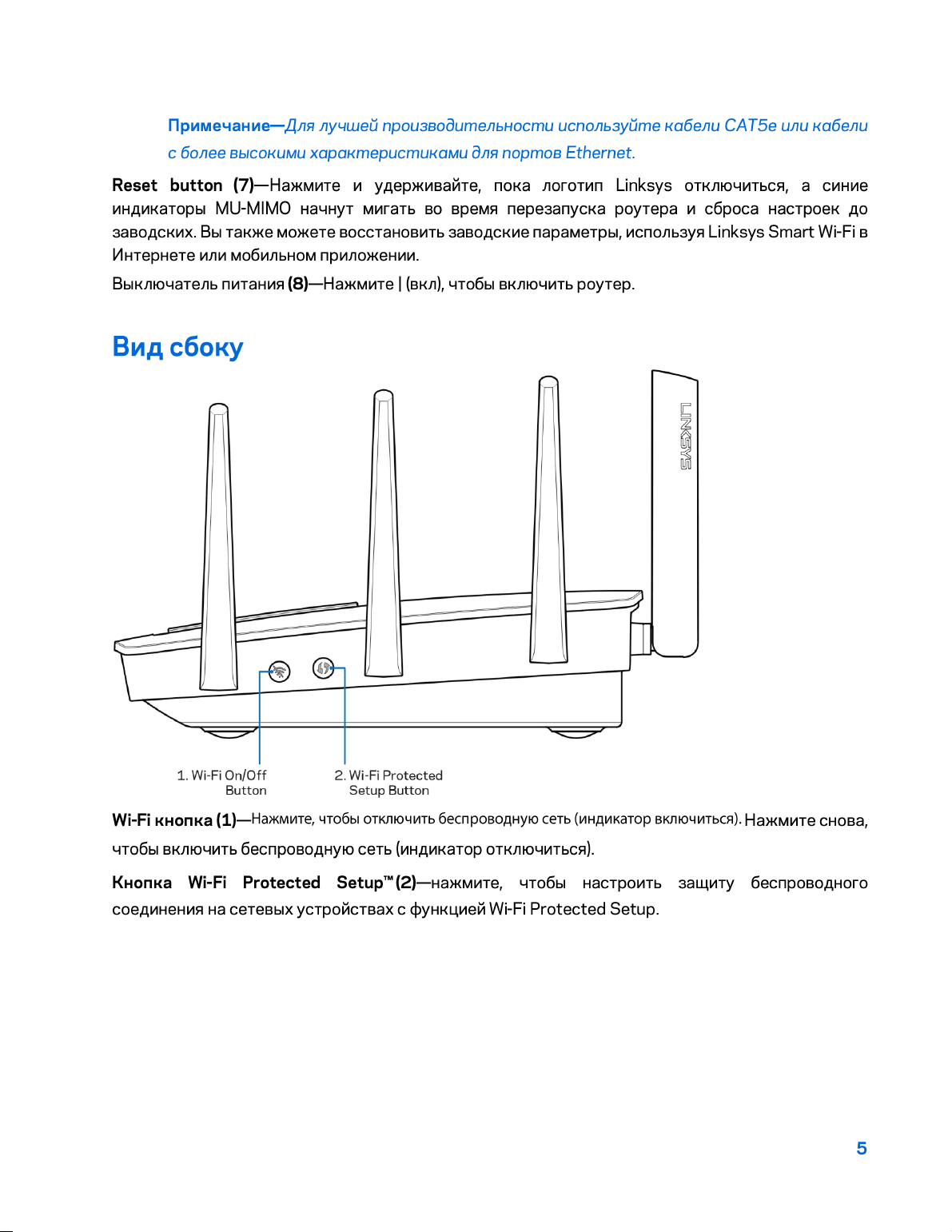 Примечание—Для лучшей производительности используйте кабели CAT5e или кабели с более высокими характеристиками для портов Ethernet.

Reset button (7)—Нажмите и удерживайте, пока логотип Linksys отключиться, а синие индикаторы MU-MIMO начнут мигать во время перезапуска роутера и сброса настроек до заводских. Вы также можете восстановить заводские параметры, используя Linksys Smart Wi-Fi в Интернете или мобильном приложении.

Выключатель питания (8)—Нажмите | (вкл), чтобы включить роутер.

Вид сбоку

LINKSYS

1. Wi-Fi On/Off Button

2. Wi-Fi Protected Setup Button

Wi-Fi кнопка (1)—Нажмите, чтобы отключить беспроводную сеть (индикатор включиться). Нажмите снова, чтобы включить беспроводную сеть (индикатор отключиться).

Кнопка Wi-Fi Protected Setup™ (2)—нажмите, чтобы настроить защиту беспроводного соединения на сетевых устройствах с функцией Wi-Fi Protected Setup.

5